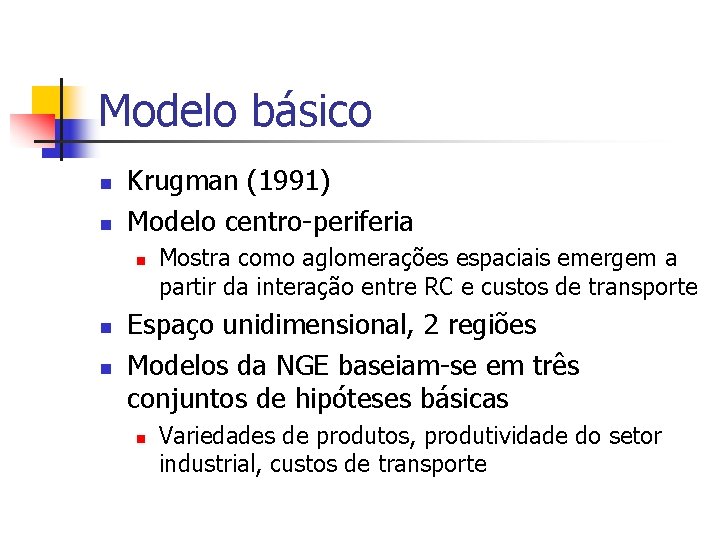 Modelo básico

Krugman (1991)

Modelo centro-periferia

Mostra como aglomerações espaciais emergem a partir da interação entre RC e custos de transporte

Espaço unidimensional, 2 regiões

Modelos da NGE baseiam-se em três conjuntos de hipóteses básicas

Variedades de produtos, produtividade do setor industrial, custos de transporte